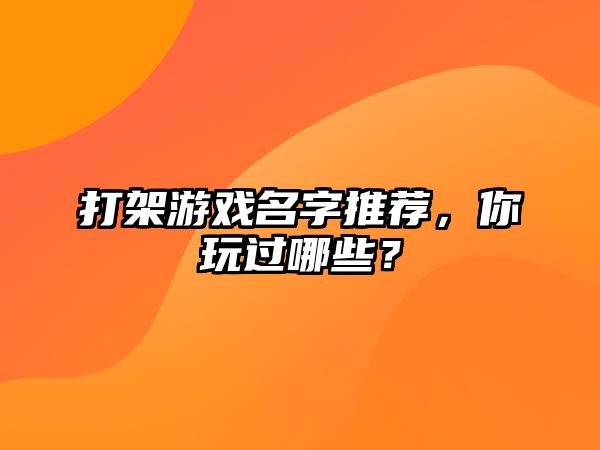 打架游戏名字推荐，你玩过哪些？